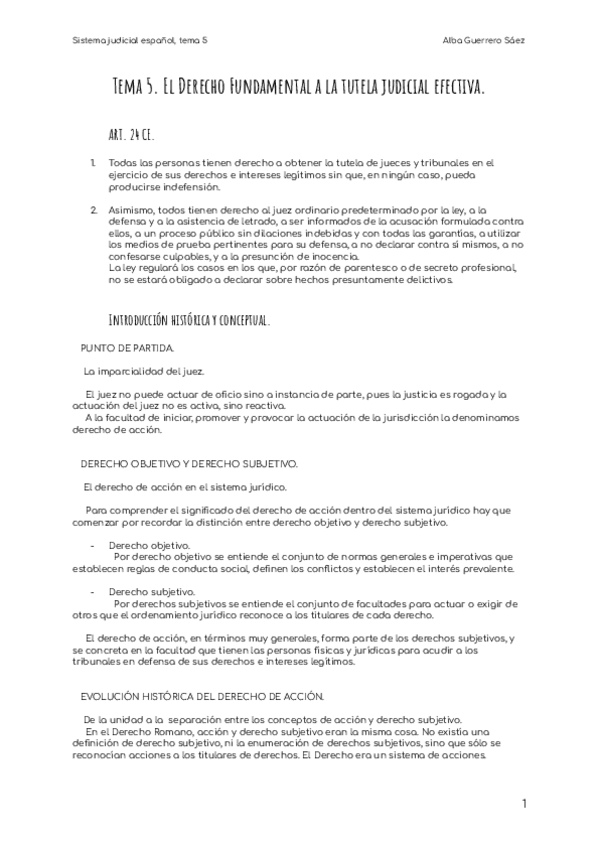 Sistema judicial español, tema 5

Alba Guerrero Sáez

Tema 5. El Derecho Fundamental a la tutela judicial efectiva.

ART. 24 CE.

1. Todas las personas tienen derecho a obtener la tutela de jueces y tribunales en el ejercicio de sus derechos e intereses legítimos sin que, en ningún caso, pueda producirse indefensión.

2. Asimismo, todos tienen derecho al juez ordinario predeterminado por la ley, a la defensa y a la asistencia de letrado, a ser informados de la acusación formulada contra ellos, a un proceso público sin dilaciones indebidas y con todas las garantías, a utilizar los medios de prueba pertinentes para su defensa, a no declarar contra sí mismos, a no confesarse culpables, y a la presunción de inocencia.
La ley regulará los casos en los que, por razón de parentesco o de secreto profesional, no se estará obligado a declarar sobre hechos presuntamente delictivos.

Introducción histórica y conceptual.

PUNTO DE PARTIDA.

La imparcialidad del juez.

El juez no puede actuar de oficio sino a instancia de parte, pues la justicia es rogada y la actuación del juez no es activa, sino reactiva.
A la facultad de iniciar, promover y provocar la actuación de la jurisdicción la denominamos derecho de acción.

DERECHO OBJETIVO Y DERECHO SUBJETIVO.

El derecho de acción en el sistema jurídico.

Para comprender el significado del derecho de acción dentro del sistema jurídico hay que comenzar por recordar la distinción entre derecho objetivo y derecho subjetivo.

- Derecho objetivo.
Por derecho objetivo se entiende el conjunto de normas generales e imperativas que establecen reglas de conducta social, definen los conflictos y establecen el interés prevalente.

- Derecho subjetivo.
Por derechos subjetivos se entiende el conjunto de facultades para actuar o exigir de otros que el ordenamiento jurídico reconoce a los titulares de cada derecho.

El derecho de acción, en términos muy generales, forma parte de los derechos subjetivos, y se concreta en la facultad que tienen las personas físicas y jurídicas para acudir a los tribunales en defensa de sus derechos e intereses legítimos.

EVOLUCIÓN HISTÓRICA DEL DERECHO DE ACCIÓN.

De la unidad a la separación entre los conceptos de acción y derecho subjetivo.
En el Derecho Romano, acción y derecho subjetivo eran la misma cosa. No existía una definición de derecho subjetivo, ni la enumeración de derechos subjetivos, sino que sólo se reconocían acciones a los titulares de derechos. El Derecho era un sistema de acciones.

1